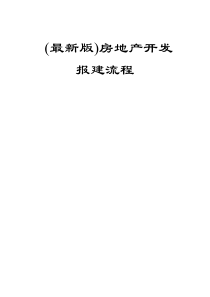 (最新版)房地产开发

报建流程